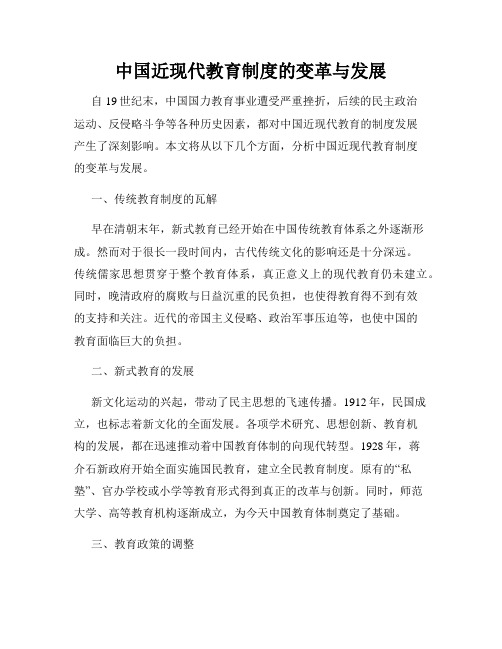 中国近现代教育制度的变革与发展

自 19 世纪末，中国国力教育事业遭受严重挫折，后续的民主政治运动、反侵略斗争等各种历史因素，都对中国近现代教育的制度发展产生了深刻影响。本文将从以下几个方面，分析中国近现代教育制度的变革与发展。

一、传统教育制度的瓦解

早在清朝末年，新式教育已经开始在中国传统教育体系之外逐渐形成。然而对于很长一段时间内，古代传统文化的影响还是十分深远。传统儒家思想贯穿于整个教育体系，真正意义上的现代教育仍未建立。同时，晚清政府的腐败与日益沉重的民负担，也使得教育得不到有效的支持和关注。近代的帝国主义侵略、政治军事压迫等，也使中国的教育面临巨大的负担。

二、新式教育的发展

新文化运动的兴起，带动了民主思想的飞速传播。1912 年，民国成立，也标志着新文化的全面发展。各项学术研究、思想创新、教育机构的发展，都在迅速推动着中国教育体制的向现代转型。1928 年，蒋介石新政府开始全面实施国民教育，建立全民教育制度。原有的“私塾”、官办学校或小学等教育形式得到真正的改革与创新。同时，师范大学、高等教育机构逐渐成立，为今天中国教育体制奠定了基础。

三、教育政策的调整